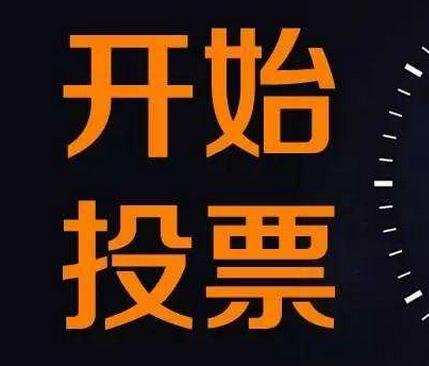 开始
投票